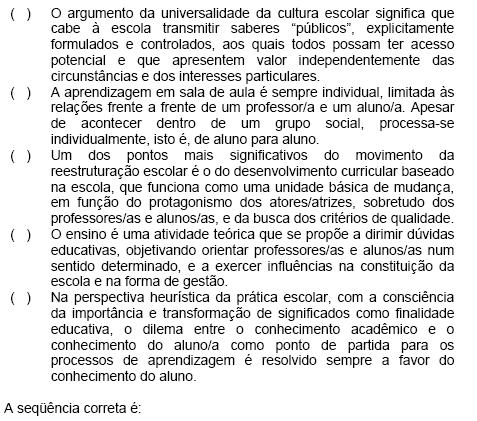 ( ) O argumento da universalidade da cultura escolar significa que cabe à escola transmitir saberes “públicos”, explicitamente formulados e controlados, aos quais todos possam ter acesso potencial e que apresentem valor independentemente das circunstâncias e dos interesses particulares.

( ) A aprendizagem em sala de aula é sempre individual, limitada às relações frente a frente de um professor/a e um aluno/a. Apesar de acontecer dentro de um grupo social, processa-se individualmente, isto é, de aluno para aluno.

( ) Um dos pontos mais significativos do movimento da reestruturação escolar é o do desenvolvimento curricular baseado na escola, que funciona como uma unidade básica de mudança, em função do protagonismo dos atores/atrizes, sobretudo dos professores/as e alunos/as, e da busca dos critérios de qualidade.

( ) O ensino é uma atividade teórica que se propõe a dirimir dúvidas educativas, objetivando orientar professores/as e alunos/as num sentido determinado, e a exercer influências na constituição da escola e na forma de gestão.

( ) Na perspectiva heurística da prática escolar, com a consciência da importância e transformação de significados como finalidade educativa, o dilema entre o conhecimento acadêmico e o conhecimento do aluno/a como ponto de partida para os processos de aprendizagem é resolvido sempre a favor do conhecimento do aluno.

A seqüência correta é: